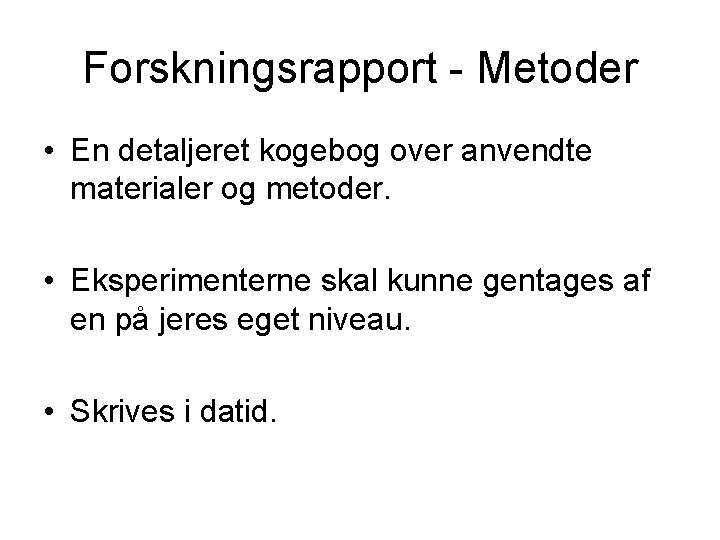 Forskningsrapport - Metoder

• En detaljeret kogebog over anvendte materialer og metoder.

• Eksperimenterne skal kunne gentages af en på jeres eget niveau.

• Skrives i datid.